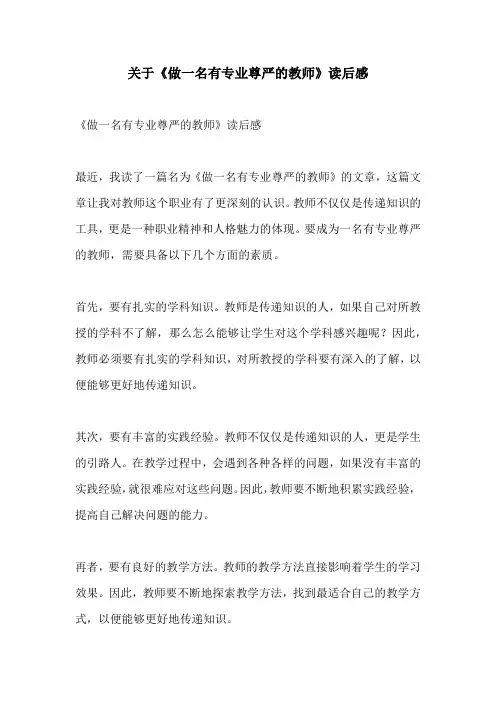 关于《做一名有专业尊严的教师》读后感

《做一名有专业尊严的教师》读后感

最近，我读了一篇名为《做一名有专业尊严的教师》的文章，这篇文章让我对教师这个职业有了更深刻的认识。教师不仅仅是传递知识的工具，更是一种职业精神和人格魅力的体现。要成为一名有专业尊严的教师，需要具备以下几个方面的素质。

首先，要有扎实的学科知识。教师是传递知识的人，如果自己对所教授的学科不了解，那么怎么能够让学生对这个学科感兴趣呢？因此，教师必须要有扎实的学科知识，对所教授的学科要有深入的了解，以便能够更好地传递知识。

其次，要有丰富的实践经验。教师不仅仅是传递知识的人，更是学生的引路人。在教学过程中，会遇到各种各样的问题，如果没有丰富的实践经验，就很难应对这些问题。因此，教师要不断地积累实践经验，提高自己解决问题的能力。

再者，要有良好的教学方法。教师的教学方法直接影响着学生的学习效果。因此，教师要不断地探索教学方法，找到最适合自己的教学方式，以便能够更好地传递知识。